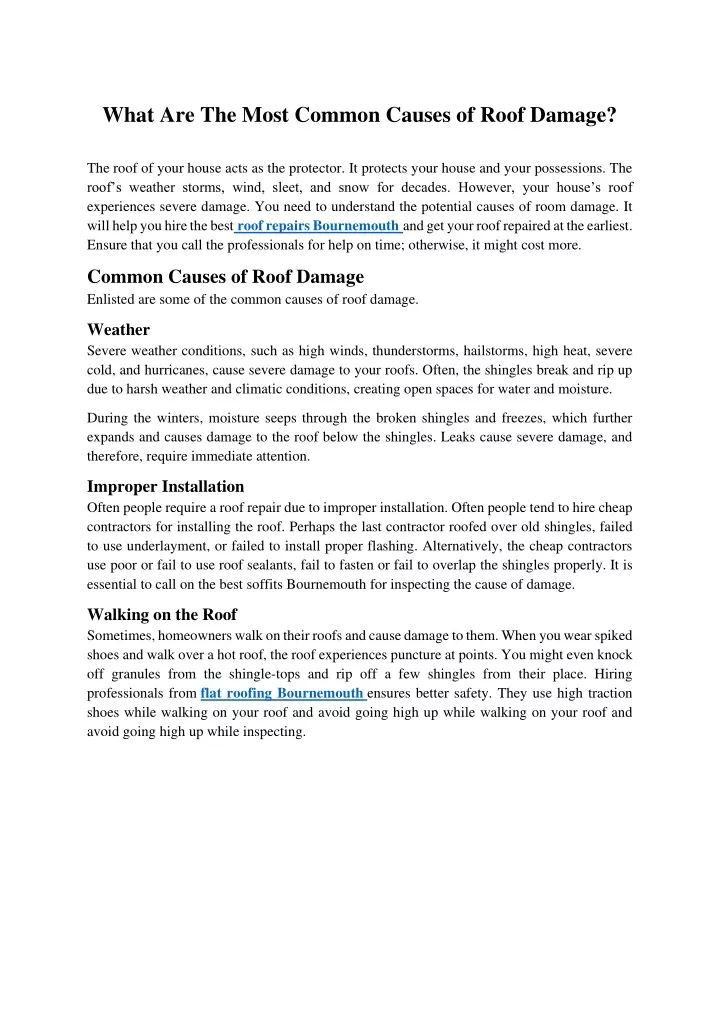 What Are The Most Common Causes of Roof Damage?

The roof of your house acts as the protector. It protects your house and your possessions. The roof's weather storms, wind, sleet, and snow for decades. However, your house's roof experiences severe damage. You need to understand the potential causes of room damage. It will help you hire the best roof repairs Bournemouth and get your roof repaired at the earliest. Ensure that you call the professionals for help on time; otherwise, it might cost more.

Common Causes of Roof Damage
Enlisted are some of the common causes of roof damage.

Weather
Severe weather conditions, such as high winds, thunderstorms, hailstorms, high heat, severe cold, and hurricanes, cause severe damage to your roofs. Often, the shingles break and rip up due to harsh weather and climatic conditions, creating open spaces for water and moisture.

During the winters, moisture seeps through the broken shingles and freezes, which further expands and causes damage to the roof below the shingles. Leaks cause severe damage, and therefore, require immediate attention.

Improper Installation
Often people require a roof repair due to improper installation. Often people tend to hire cheap contractors for installing the roof. Perhaps the last contractor roofed over old shingles, failed to use underlayment, or failed to install proper flashing. Alternatively, the cheap contractors use poor or fail to use roof sealants, fail to fasten or fail to overlap the shingles properly. It is essential to call on the best soffits Bournemouth for inspecting the cause of damage.

Walking on the Roof
Sometimes, homeowners walk on their roofs and cause damage to them. When you wear spiked shoes and walk over a hot roof, the roof experiences puncture at points. You might even knock off granules from the shingle-tops and rip off a few shingles from their place. Hiring professionals from flat roofing Bournemouth ensures better safety. They use high traction shoes while walking on your roof and avoid going high up while walking on your roof and avoid going high up while inspecting.